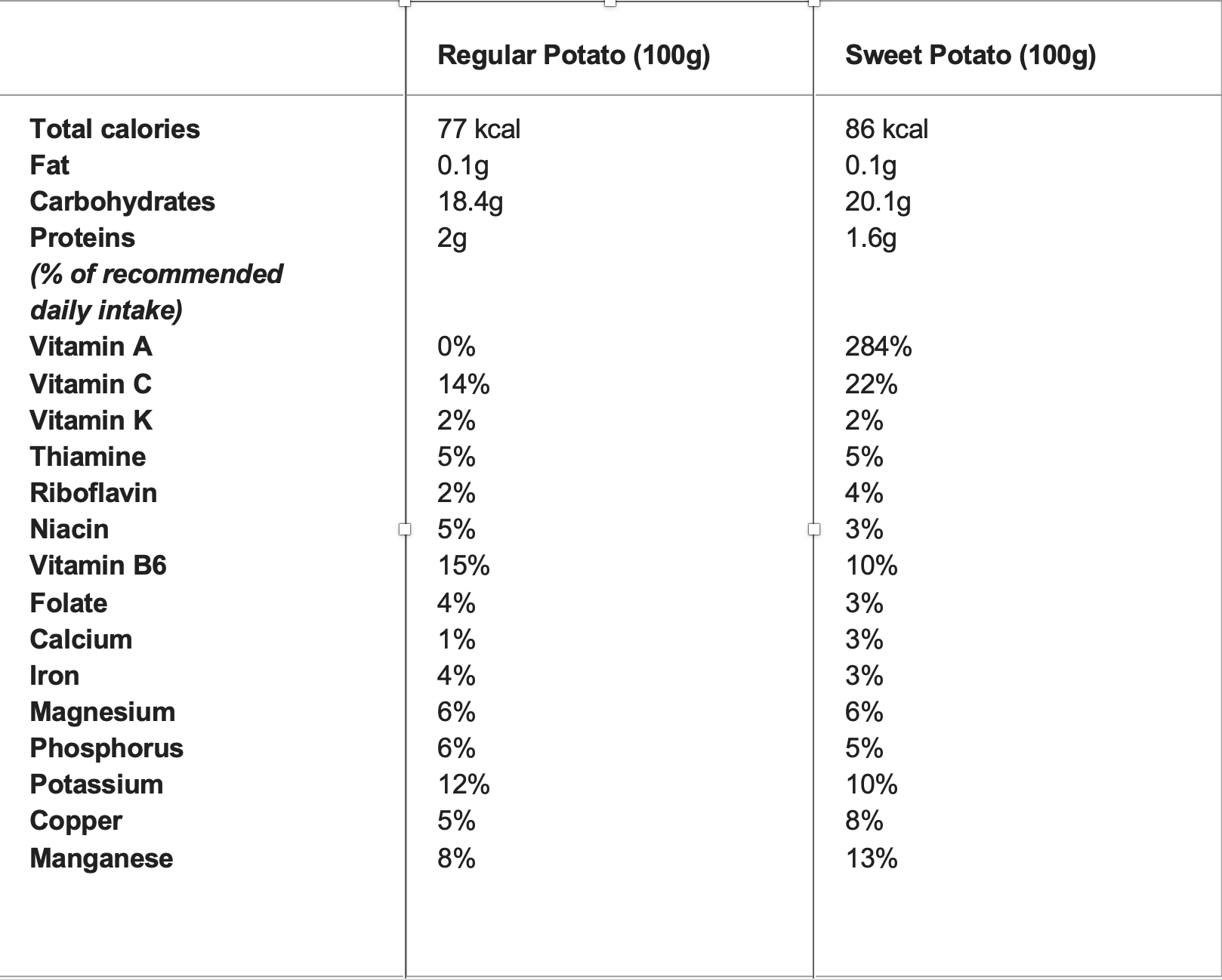 | | Regular Potato (100g) | Sweet Potato (100g) |
|---|---|---|
| Total calories | 77 kcal | 86 kcal |
| Fat | 0.1g | 0.1g |
| Carbohydrates | 18.4g | 20.1g |
| Proteins | 2g | 1.6g |
| (% of recommended daily intake) | | |
| Vitamin A | 0% | 284% |
| Vitamin C | 14% | 22% |
| Vitamin K | 2% | 2% |
| Thiamine | 5% | 5% |
| Riboflavin | 2% | 4% |
| Niacin | 5% | 3% |
| Vitamin B6 | 15% | 10% |
| Folate | 4% | 3% |
| Calcium | 1% | 3% |
| Iron | 4% | 3% |
| Magnesium | 6% | 6% |
| Phosphorus | 6% | 5% |
| Potassium | 12% | 10% |
| Copper | 5% | 8% |
| Manganese | 8% | 13% |